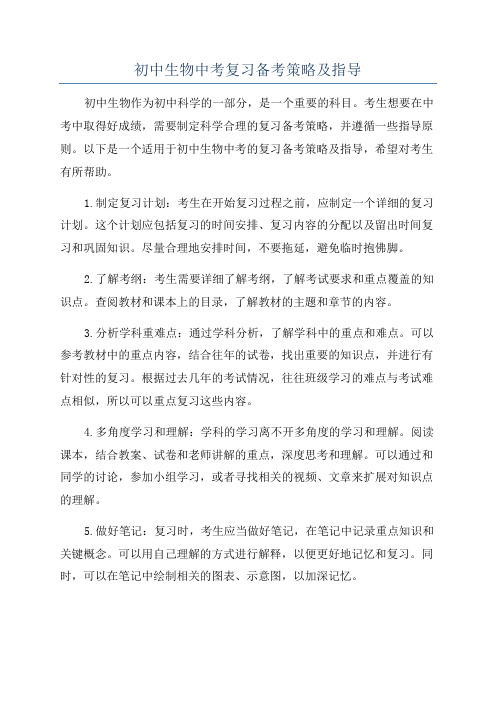 初中生物中考复习备考策略及指导

初中生物作为初中科学的一部分，是一个重要的科目。考生想要在中考中取得好成绩，需要制定科学合理的复习备考策略，并遵循一些指导原则。以下是一个适用于初中生物中考的复习备考策略及指导，希望对考生有所帮助。

1.制定复习计划：考生在开始复习过程之前，应制定一个详细的复习计划。这个计划应包括复习的时间安排、复习内容的分配以及留出时间复习和巩固知识。尽量合理地安排时间，不要拖延，避免临时抱佛脚。

2.了解考纲：考生需要详细了解考纲，了解考试要求和重点覆盖的知识点。查阅教材和课本上的目录，了解教材的主题和章节的内容。

3.分析学科重难点：通过学科分析，了解学科中的重点和难点。可以参考教材中的重点内容，结合往年的试卷，找出重要的知识点，并进行有针对性的复习。根据过去几年的考试情况，往往班级学习的难点与考试难点相似，所以可以重点复习这些内容。

4.多角度学习和理解：学科的学习离不开多角度的学习和理解。阅读课本，结合教案、试卷和老师讲解的重点，深度思考和理解。可以通过和同学的讨论，参加小组学习，或者寻找相关的视频、文章来扩展对知识点的理解。

5.做好笔记：复习时，考生应当做好笔记，在笔记中记录重点知识和关键概念。可以用自己理解的方式进行解释，以便更好地记忆和复习。同时，可以在笔记中绘制相关的图表、示意图，以加深记忆。